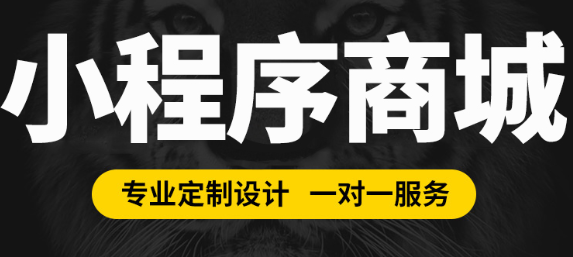 小程序商城

专业定制设计 一对一服务